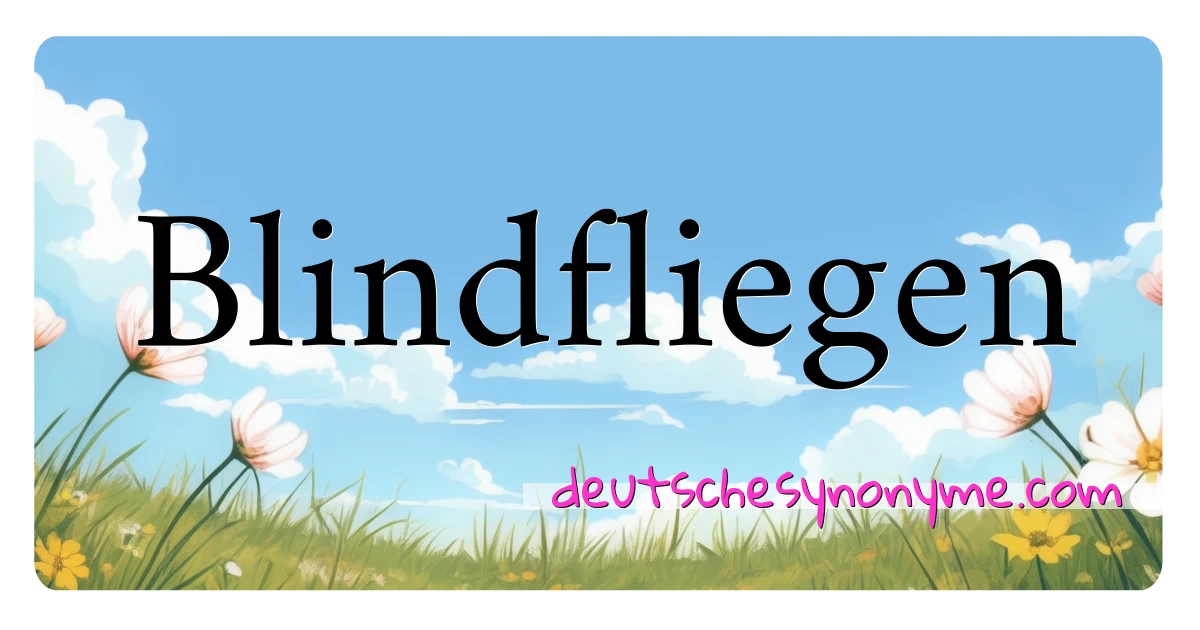 Blindfliegen

deutschesynonyme.com